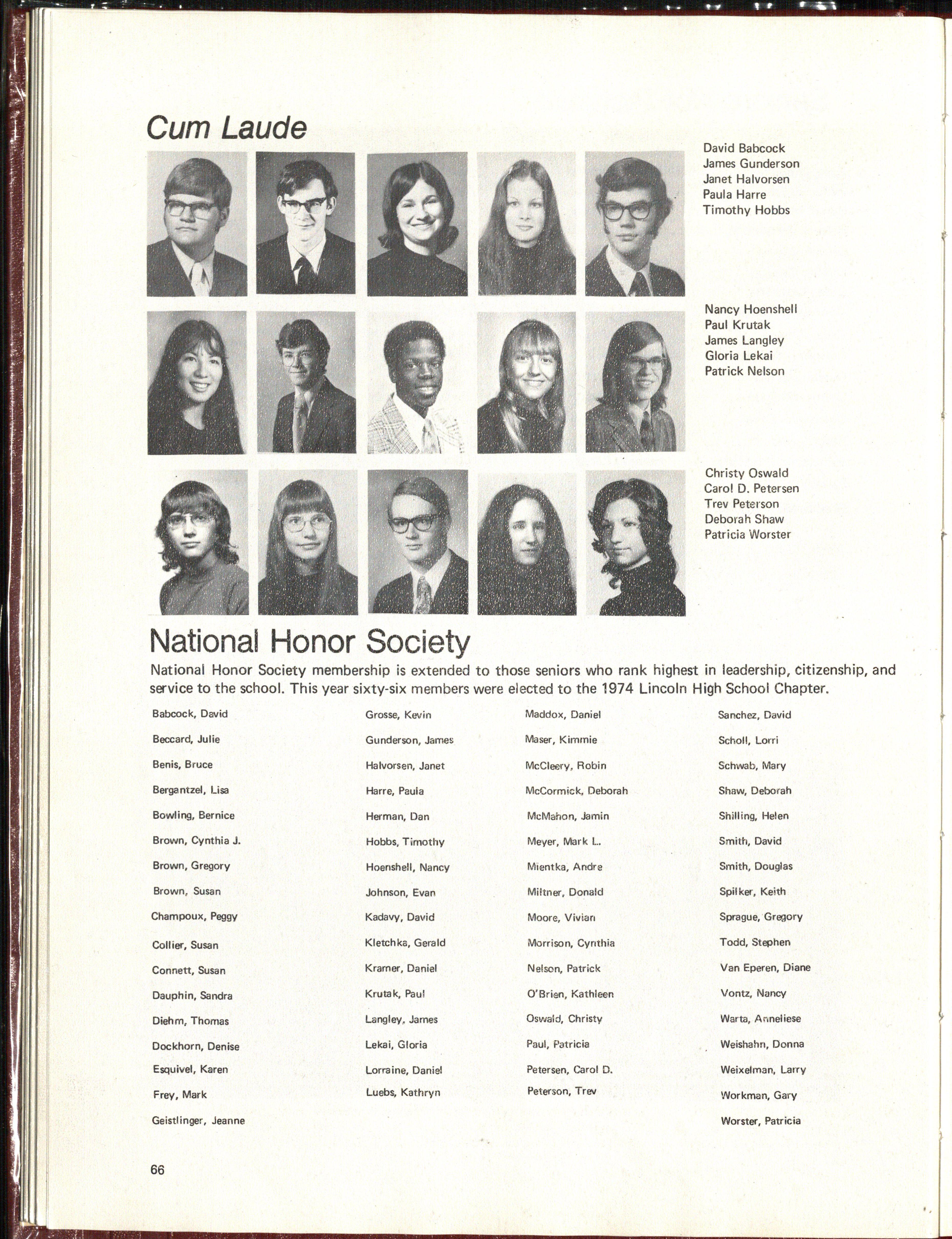 Cum Laude

David Babcock
James Gunderson
Janet Halvorsen
Paula Harre
Timothy Hobbs

Nancy Hoenshell
Paul Krutak
James Langley
Gloria Lekai
Patrick Nelson

Christy Oswald
Carol D. Petersen
Trev Peterson
Deborah Shaw
Patricia Worster

National Honor Society

National Honor Society membership is extended to those seniors who rank highest in leadership, citizenship, and service to the school. This year sixty-six members were elected to the 1974 Lincoln High School Chapter.

Babcock, David
Beccard, Julie
Benis, Bruce
Bergantzel, Lisa
Bowling, Bernice
Brown, Cynthia J.
Brown, Gregory
Brown, Susan
Champoux, Peggy
Collier, Susan
Connett, Susan
Dauphin, Sandra
Diehm, Thomas
Dockhorn, Denise
Esquivel, Karen
Frey, Mark
Geistlinger, Jeanne

Grosse, Kevin
Gunderson, James
Halvorsen, Janet
Harre, Paula
Herman, Dan
Hobbs, Timothy
Hoenshell, Nancy
Johnson, Evan
Kadavy, David
Kletchka, Gerald
Kramer, Daniel
Krutak, Paul
Langley, James
Lekai, Gloria
Lorraine, Daniel
Luebs, Kathryn

Maddox, Daniel
Maser, Kimmie
McCleery, Robin
McCormick, Deborah
McMahon, Jamin
Meyer, Mark L.
Mientka, Andre
Miltner, Donald
Moore, Vivian
Morrison, Cynthia
Nelson, Patrick
O'Brien, Kathleen
Oswald, Christy
Paul, Patricia
Petersen, Carol D.
Peterson, Trev

Sanchez, David
Scholl, Lorri
Schwab, Mary
Shaw, Deborah
Shilling, Helen
Smith, David
Smith, Douglas
Spilker, Keith
Sprague, Gregory
Todd, Stephen
Van Eperen, Diane
Vontz, Nancy
Warta, Anneliese
Weishahn, Donna
Weixelman, Larry
Workman, Gary
Worster, Patricia

66